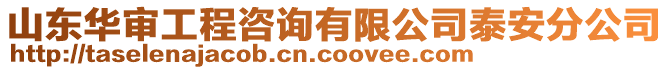 山东华审工程咨询有限公司泰安分公司
http://taselenajacob.cn.coovee.com